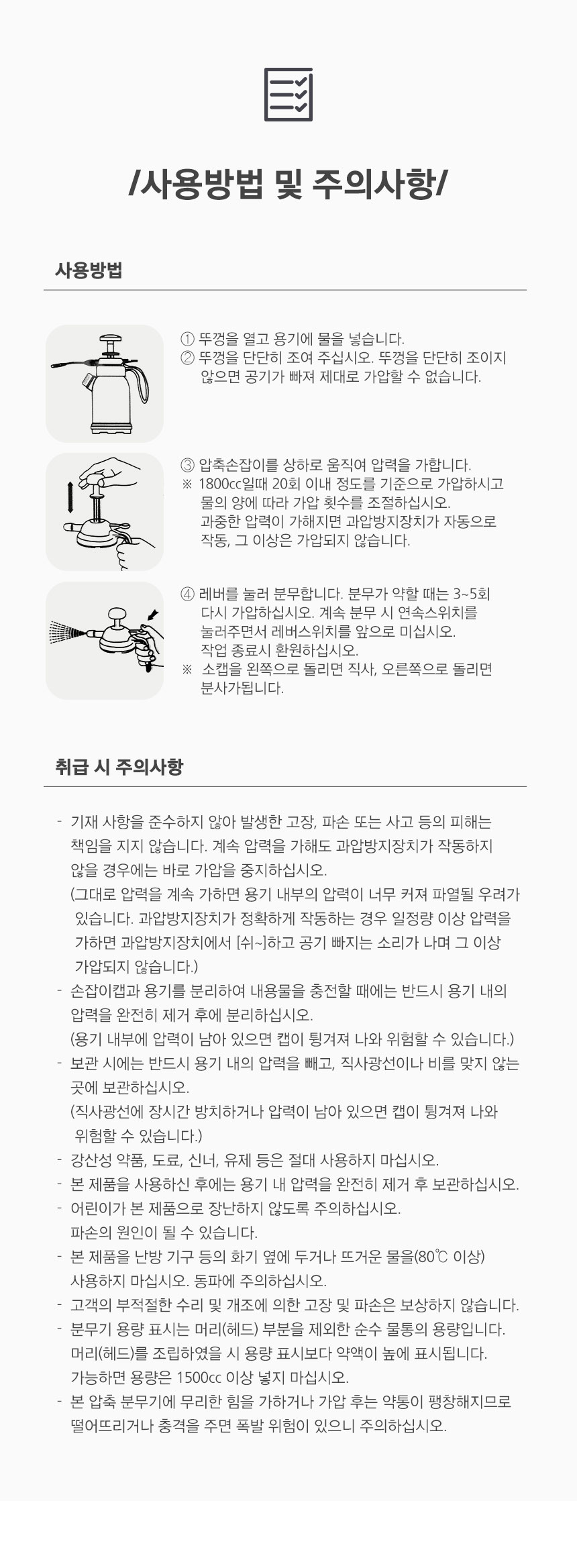 /사용방법 및 주의사항/

사용방법

① 뚜껑을 열고 용기에 물을 넣습니다.
② 뚜껑을 단단히 조여 주십시오. 뚜껑을 단단히 조이지 않으면 공기가 빠져 제대로 가압할 수 없습니다.

③ 압축손잡이를 상하로 움직여 압력을 가합니다.
※ 1800cc일때 20회 이내 정도를 기준으로 가압하시고 물의 양에 따라 가압 횟수를 조절하십시오. 과중한 압력이 가해지면 과압방지장치가 자동으로 작동, 그 이상은 가압되지 않습니다.

④ 레버를 눌러 분무합니다. 분무가 약할 때는 3~5회 다시 가압하십시오. 계속 분무 시 연속스위치를 눌러주면서 레버스위치를 앞으로 미십시오. 작업 종료시 환원하십시오.
※ 소캡을 왼쪽으로 돌리면 직사, 오른쪽으로 돌리면 분사가됩니다.

취급 시 주의사항

- 기재 사항을 준수하지 않아 발생한 고장, 파손 또는 사고 등의 피해는 책임을 지지 않습니다. 계속 압력을 가해도 과압방지장치가 작동하지 않을 경우에는 바로 가압을 중지하십시오.
(그대로 압력을 계속 가하면 용기 내부의 압력이 너무 커져 파열될 우려가 있습니다. 과압방지장치가 정확하게 작동하는 경우 일정량 이상 압력을 가하면 과압방지장치에서 [쉬~]하고 공기 빠지는 소리가 나며 그 이상 가압되지 않습니다.)
- 손잡이캡과 용기를 분리하여 내용물을 충전할 때에는 반드시 용기 내의 압력을 완전히 제거 후에 분리하십시오.
(용기 내부에 압력이 남아 있으면 캡이 튕겨져 나와 위험할 수 있습니다.)
- 보관 시에는 반드시 용기 내의 압력을 빼고, 직사광선이나 비를 맞지 않는 곳에 보관하십시오.
(직사광선에 장시간 방치하거나 압력이 남아 있으면 캡이 튕겨져 나와 위험할 수 있습니다.)
- 강산성 약품, 도료, 신너, 유제 등은 절대 사용하지 마십시오.
- 본 제품을 사용하신 후에는 용기 내 압력을 완전히 제거 후 보관하십시오.
- 어린이가 본 제품으로 장난하지 않도록 주의하십시오. 파손의 원인이 될 수 있습니다.
- 본 제품을 난방 기구 등의 화기 옆에 두거나 뜨거운 물을(80℃ 이상) 사용하지 마십시오. 동파에 주의하십시오.
- 고객의 부적절한 수리 및 개조에 의한 고장 및 파손은 보상하지 않습니다.
- 분무기 용량 표시는 머리(헤드) 부분을 제외한 순수 물통의 용량입니다. 머리(헤드)를 조립하였을 시 용량 표시보다 약액이 높에 표시됩니다. 가능하면 용량은 1500cc 이상 넣지 마십시오.
- 본 압축 분무기에 무리한 힘을 가하거나 가압 후는 약통이 팽창해지므로 떨어뜨리거나 충격을 주면 폭발 위험이 있으니 주의하십시오.